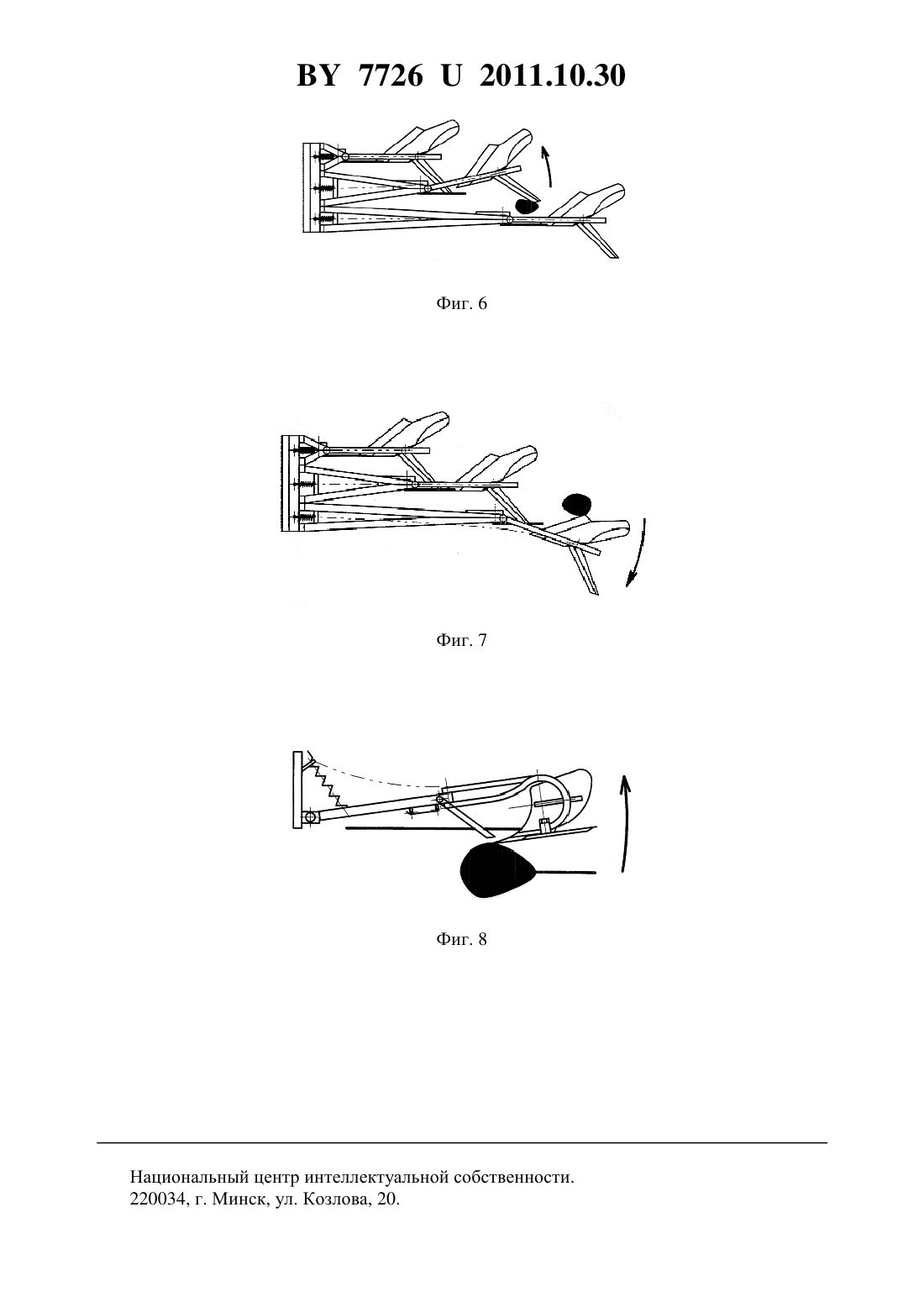 BY 7726 U 2011.10.30

Фиг. 6

Фиг. 7

Фиг. 8

Национальный центр интеллектуальной собственности.
220034, г. Минск, ул. Козлова, 20.